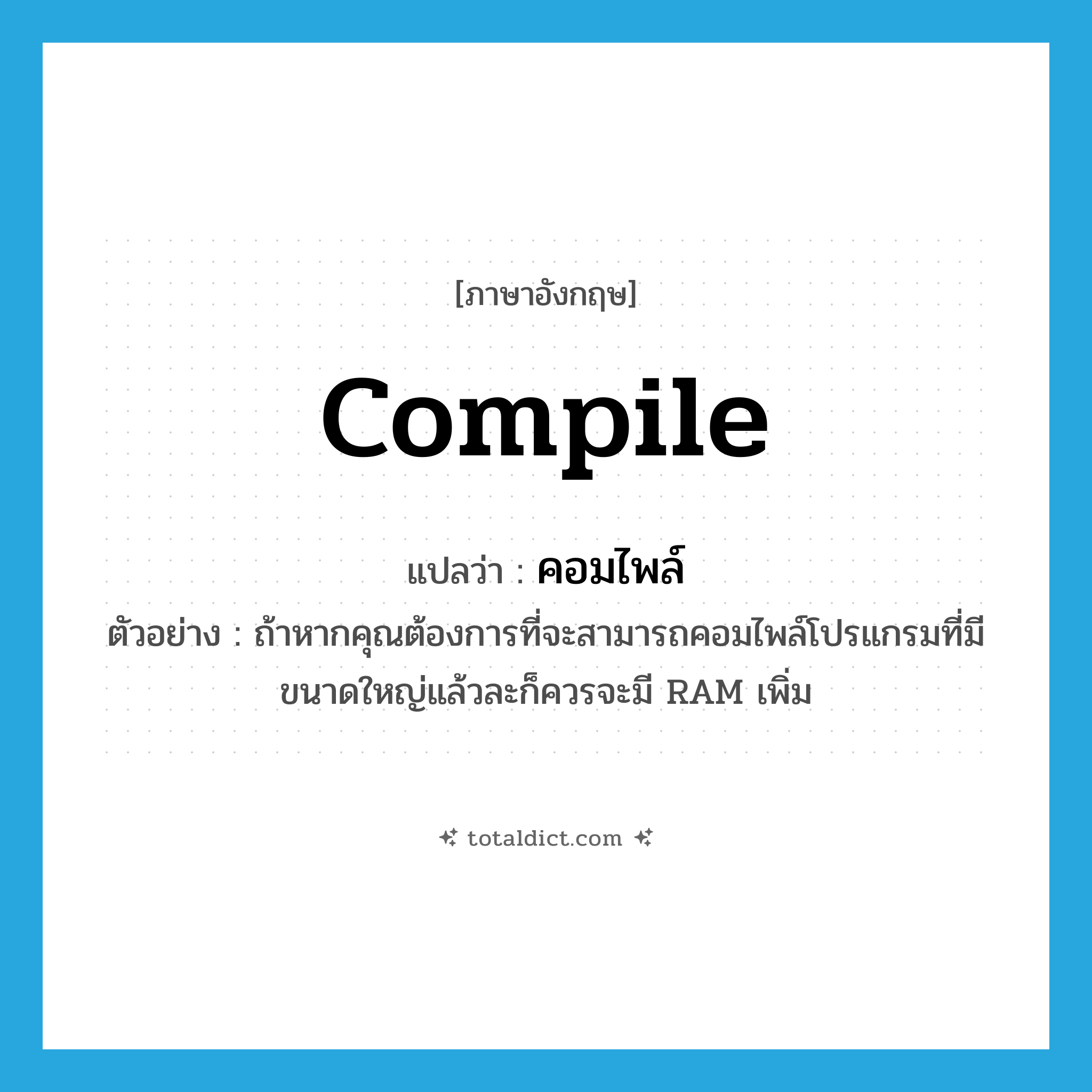 [ภาษาอังกฤษ]

compile

แปลว่า : คอมไพล์

ตัวอย่าง : ถ้าหากคุณต้องการที่จะสามารถคอมไพล์โปรแกรมที่มีขนาดใหญ่แล้วละก็ควรจะมี RAM เพิ่ม

totaldict.com